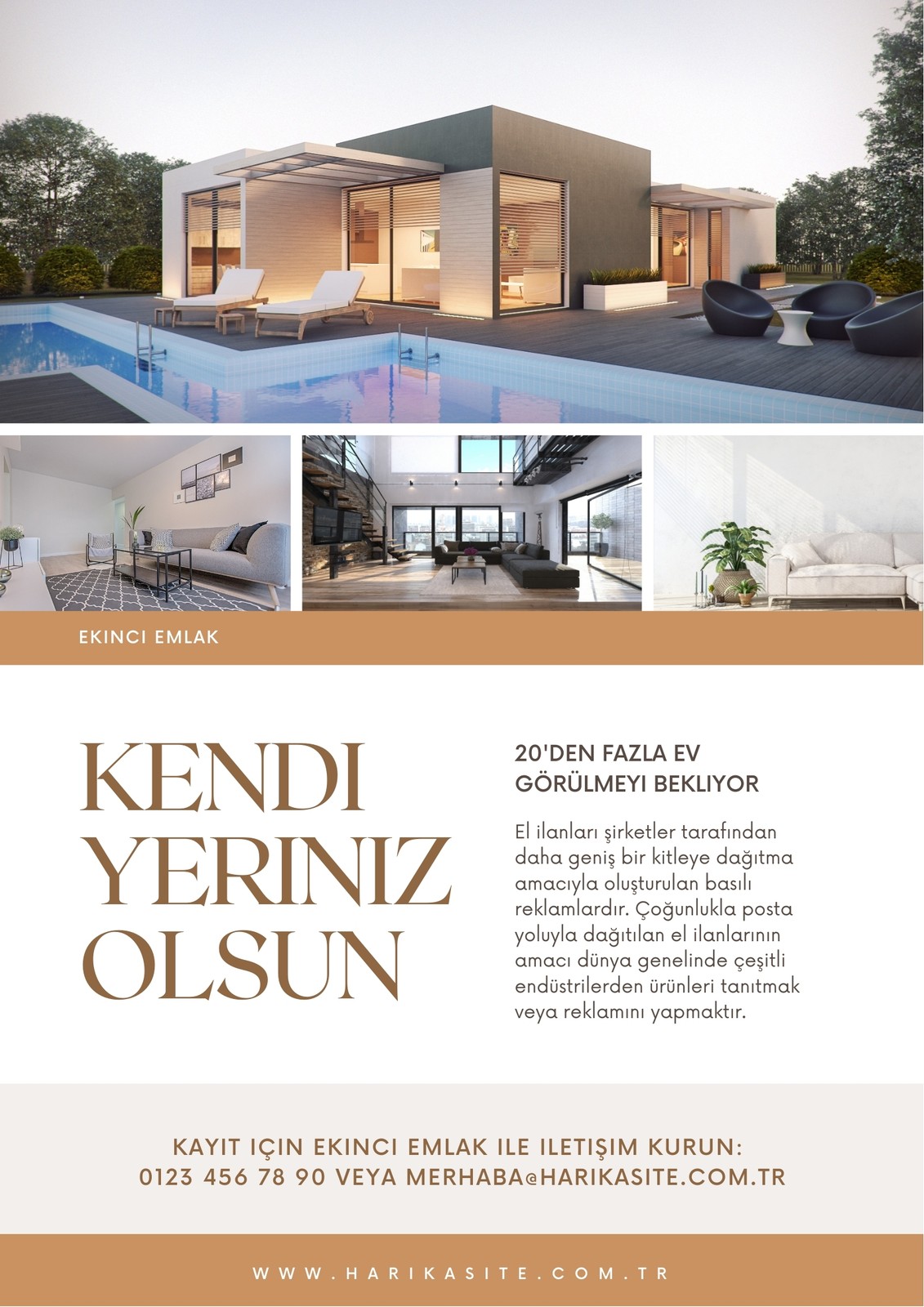 EKINCI EMLAK

KENDI YERINIZ OLSUN

20'DEN FAZLA EV GÖRÜLMEYI BEKLIYOR

El ilanları şirketler tarafından daha geniş bir kitleye dağıtma amacıyla oluşturulan basılı reklamlardır. Çoğunlukla posta yoluyla dağıtılan el ilanlarının amacı dünya genelinde çeşitli endüstrilerden ürünleri tanıtmak veya reklamını yapmaktır.

KAYIT IÇIN EKINCI EMLAK ILE ILETIŞIM KURUN:
0123 456 78 90 VEYA MERHABA@HARIKASITE.COM.TR

WWW.HARIKASITE.COM.TR